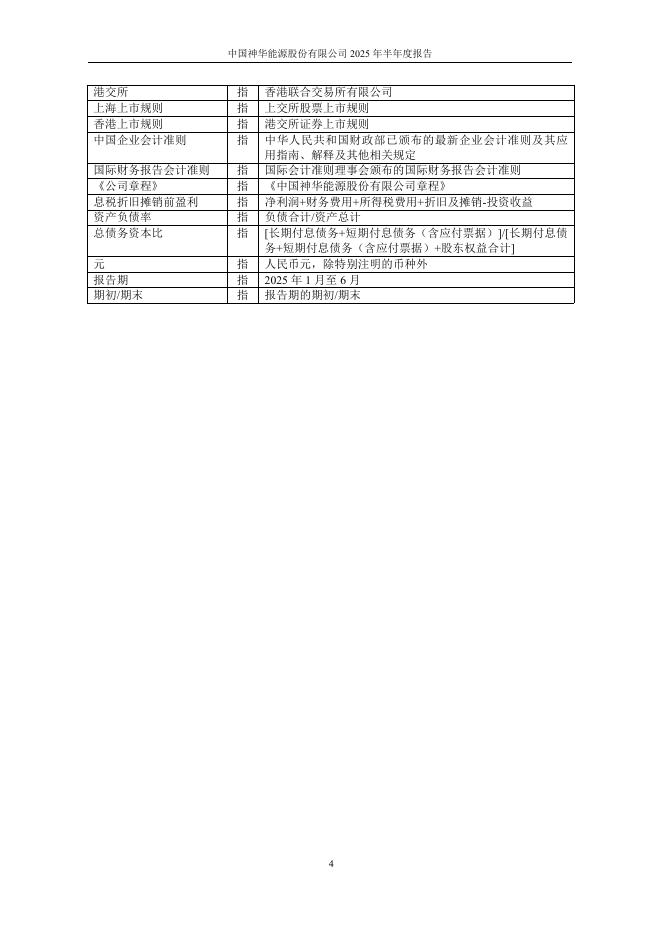 中国神华能源股份有限公司 2025 年半年度报告

| 港交所 | 指 | 香港联合交易所有限公司 |
|---|---|---|
| 上海上市规则 | 指 | 上交所股票上市规则 |
| 香港上市规则 | 指 | 港交所证券上市规则 |
| 中国企业会计准则 | 指 | 中华人民共和国财政部已颁布的最新企业会计准则及其应用指南、解释及其他相关规定 |
| 国际财务报告会计准则 | 指 | 国际会计准则理事会颁布的国际财务报告会计准则 |
| 《公司章程》 | 指 | 《中国神华能源股份有限公司章程》 |
| 息税折旧摊销前盈利 | 指 | 净利润+财务费用+所得税费用+折旧及摊销-投资收益 |
| 资产负债率 | 指 | 负债合计/资产总计 |
| 总债务资本比 | 指 | [长期付息债务+短期付息债务（含应付票据）]/[长期付息债务+短期付息债务（含应付票据）+股东权益合计] |
| 元 | 指 | 人民币元，除特别注明的币种外 |
| 报告期 | 指 | 2025 年 1 月至 6 月 |
| 期初/期末 | 指 | 报告期的期初/期末 |

4